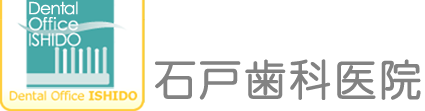 Dental
Office
ISHIDO

Dental Office ISHIDO

石戸歯科医院